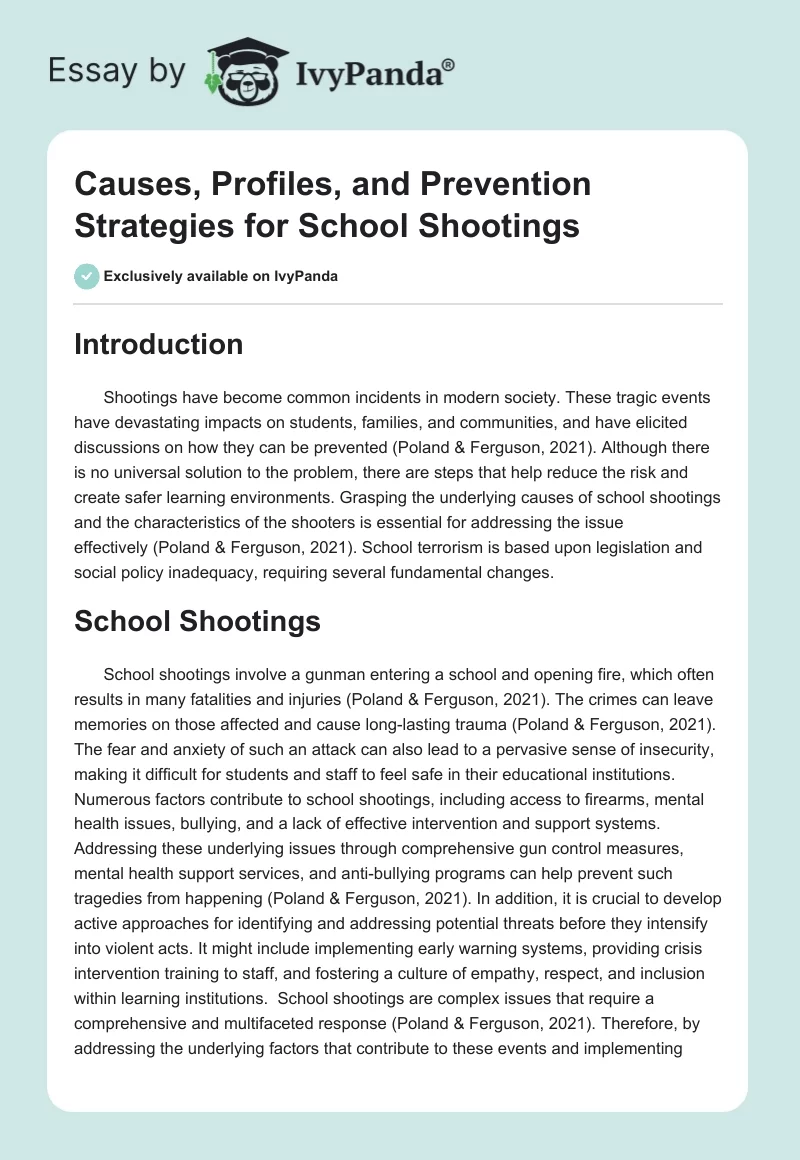 Essay by IvyPanda®

Causes, Profiles, and Prevention Strategies for School Shootings

Exclusively available on IvyPanda

Introduction

Shootings have become common incidents in modern society. These tragic events have devastating impacts on students, families, and communities, and have elicited discussions on how they can be prevented (Poland & Ferguson, 2021). Although there is no universal solution to the problem, there are steps that help reduce the risk and create safer learning environments. Grasping the underlying causes of school shootings and the characteristics of the shooters is essential for addressing the issue effectively (Poland & Ferguson, 2021). School terrorism is based upon legislation and social policy inadequacy, requiring several fundamental changes.

School Shootings

School shootings involve a gunman entering a school and opening fire, which often results in many fatalities and injuries (Poland & Ferguson, 2021). The crimes can leave memories on those affected and cause long-lasting trauma (Poland & Ferguson, 2021). The fear and anxiety of such an attack can also lead to a pervasive sense of insecurity, making it difficult for students and staff to feel safe in their educational institutions. Numerous factors contribute to school shootings, including access to firearms, mental health issues, bullying, and a lack of effective intervention and support systems. Addressing these underlying issues through comprehensive gun control measures, mental health support services, and anti-bullying programs can help prevent such tragedies from happening (Poland & Ferguson, 2021). In addition, it is crucial to develop active approaches for identifying and addressing potential threats before they intensify into violent acts. It might include implementing early warning systems, providing crisis intervention training to staff, and fostering a culture of empathy, respect, and inclusion within learning institutions. School shootings are complex issues that require a comprehensive and multifaceted response (Poland & Ferguson, 2021). Therefore, by addressing the underlying factors that contribute to these events and implementing